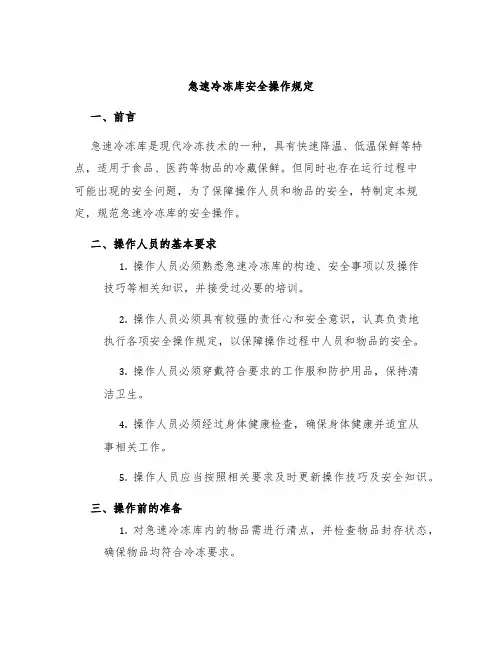 急速冷冻库安全操作规定

一、前言

急速冷冻库是现代冷冻技术的一种，具有快速降温、低温保鲜等特点，适用于食品、医药等物品的冷藏保鲜。但同时也存在运行过程中可能出现的安全问题，为了保障操作人员和物品的安全，特制定本规定，规范急速冷冻库的安全操作。

二、操作人员的基本要求

1. 操作人员必须熟悉急速冷冻库的构造、安全事项以及操作技巧等相关知识，并接受过必要的培训。

2. 操作人员必须具有较强的责任心和安全意识，认真负责地执行各项安全操作规定，以保障操作过程中人员和物品的安全。

3. 操作人员必须穿戴符合要求的工作服和防护用品，保持清洁卫生。

4. 操作人员必须经过身体健康检查，确保身体健康并适宜从事相关工作。

5. 操作人员应当按照相关要求及时更新操作技巧及安全知识。

三、操作前的准备

1. 对急速冷冻库内的物品需进行清点，并检查物品封存状态，确保物品均符合冷冻要求。